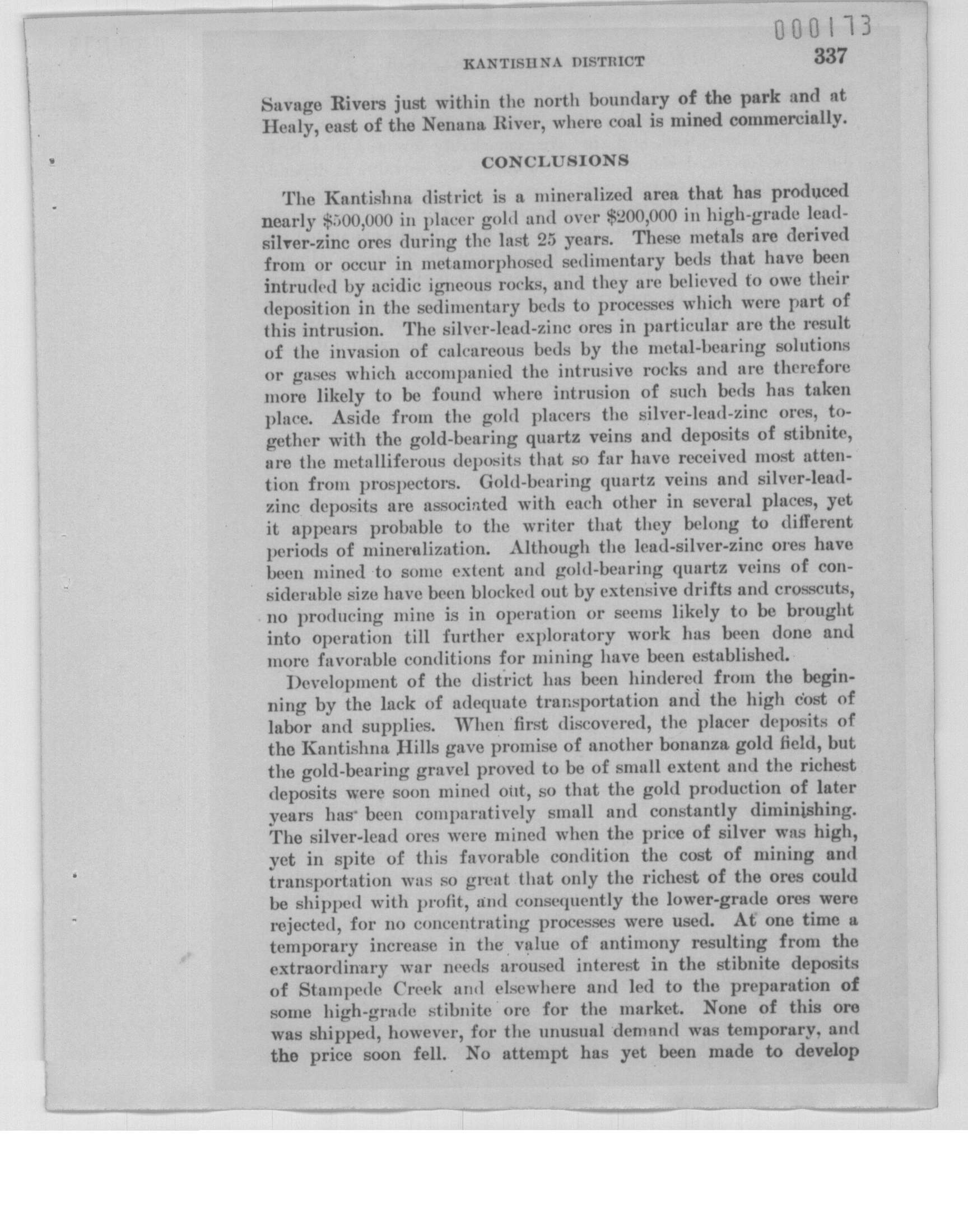 000173

KANTISHNA DISTRICT 337

Savage Rivers just within the north boundary of the park and at Healy, east of the Nenana River, where coal is mined commercially.

CONCLUSIONS

The Kantishna district is a mineralized area that has produced nearly \$500,000 in placer gold and over \$200,000 in high-grade lead-silver-zinc ores during the last 25 years. These metals are derived from or occur in metamorphosed sedimentary beds that have been intruded by acidic igneous rocks, and they are believed to owe their deposition in the sedimentary beds to processes which were part of this intrusion. The silver-lead-zinc ores in particular are the result of the invasion of calcareous beds by the metal-bearing solutions or gases which accompanied the intrusive rocks and are therefore more likely to be found where intrusion of such beds has taken place. Aside from the gold placers the silver-lead-zinc ores, together with the gold-bearing quartz veins and deposits of stibnite, are the metalliferous deposits that so far have received most attention from prospectors. Gold-bearing quartz veins and silver-lead-zinc deposits are associated with each other in several places, yet it appears probable to the writer that they belong to different periods of mineralization. Although the lead-silver-zinc ores have been mined to some extent and gold-bearing quartz veins of considerable size have been blocked out by extensive drifts and crosscuts, no producing mine is in operation or seems likely to be brought into operation till further exploratory work has been done and more favorable conditions for mining have been established.

Development of the district has been hindered from the beginning by the lack of adequate transportation and the high cost of labor and supplies. When first discovered, the placer deposits of the Kantishna Hills gave promise of another bonanza gold field, but the gold-bearing gravel proved to be of small extent and the richest deposits were soon mined out, so that the gold production of later years has been comparatively small and constantly diminishing. The silver-lead ores were mined when the price of silver was high, yet in spite of this favorable condition the cost of mining and transportation was so great that only the richest of the ores could be shipped with profit, and consequently the lower-grade ores were rejected, for no concentrating processes were used. At one time a temporary increase in the value of antimony resulting from the extraordinary war needs aroused interest in the stibnite deposits of Stampede Creek and elsewhere and led to the preparation of some high-grade stibnite ore for the market. None of this ore was shipped, however, for the unusual demand was temporary, and the price soon fell. No attempt has yet been made to develop